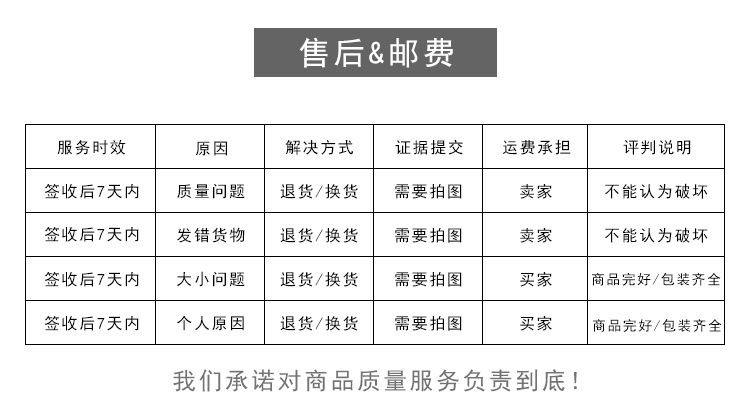 售后&邮费

| 服务时效 | 原因 | 解决方式 | 证据提交 | 运费承担 | 评判说明 |
|---|---|---|---|---|---|
| 签收后7天内 | 质量问题 | 退货/换货 | 需要拍图 | 卖家 | 不能认为破坏 |
| 签收后7天内 | 发错货物 | 退货/换货 | 需要拍图 | 卖家 | 不能认为破坏 |
| 签收后7天内 | 大小问题 | 退货/换货 | 需要拍图 | 买家 | 商品完好/包装齐全 |
| 签收后7天内 | 个人原因 | 退货/换货 | 需要拍图 | 买家 | 商品完好/包装齐全 |

我们承诺对商品质量服务负责到底！